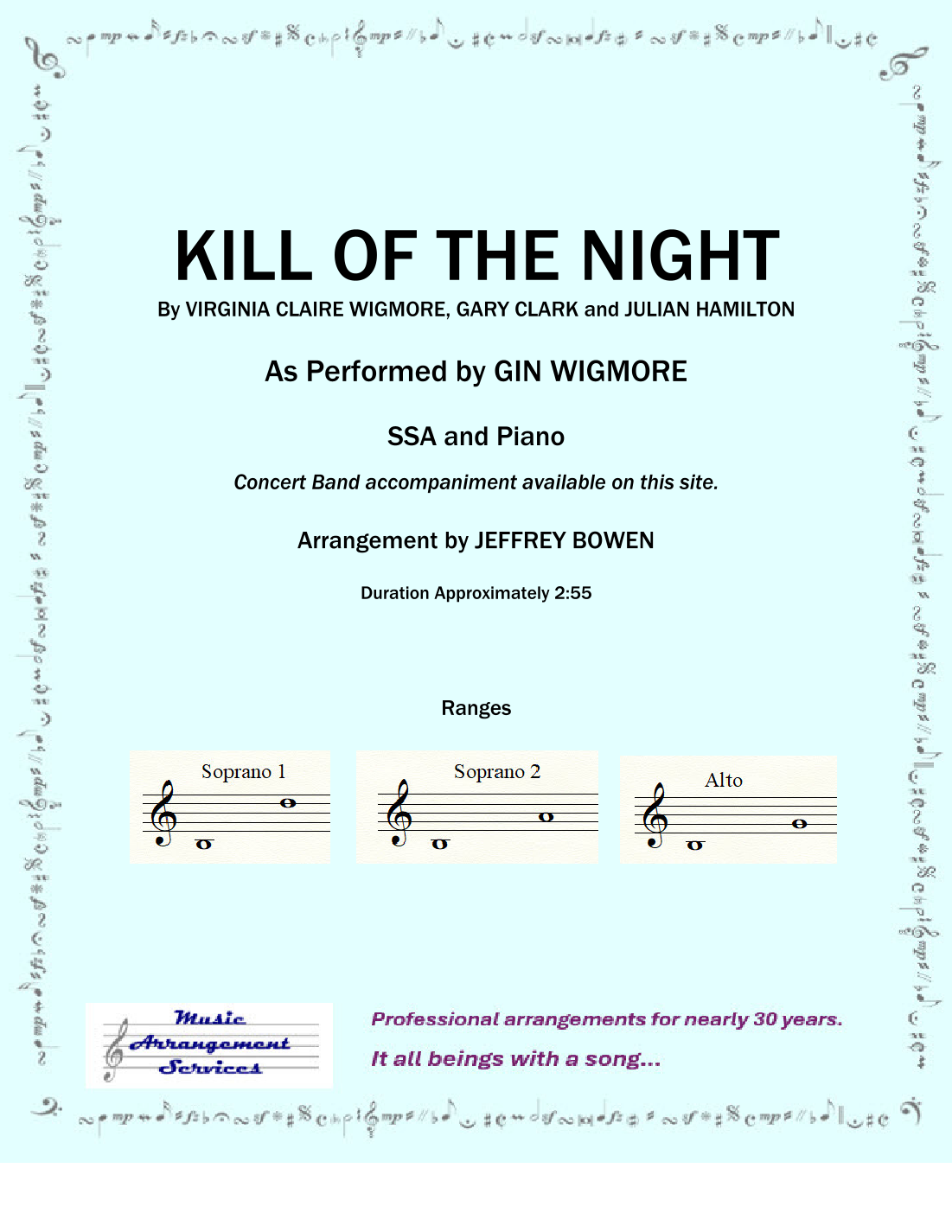 KILL OF THE NIGHT

By VIRGINIA CLAIRE WIGMORE, GARY CLARK and JULIAN HAMILTON

As Performed by GIN WIGMORE

SSA and Piano

Concert Band accompaniment available on this site.

Arrangement by JEFFREY BOWEN

Duration Approximately 2:55

Ranges

Soprano 1

Soprano 2

Alto

Music Arrangement Services

Professional arrangements for nearly 30 years.

It all beings with a song...